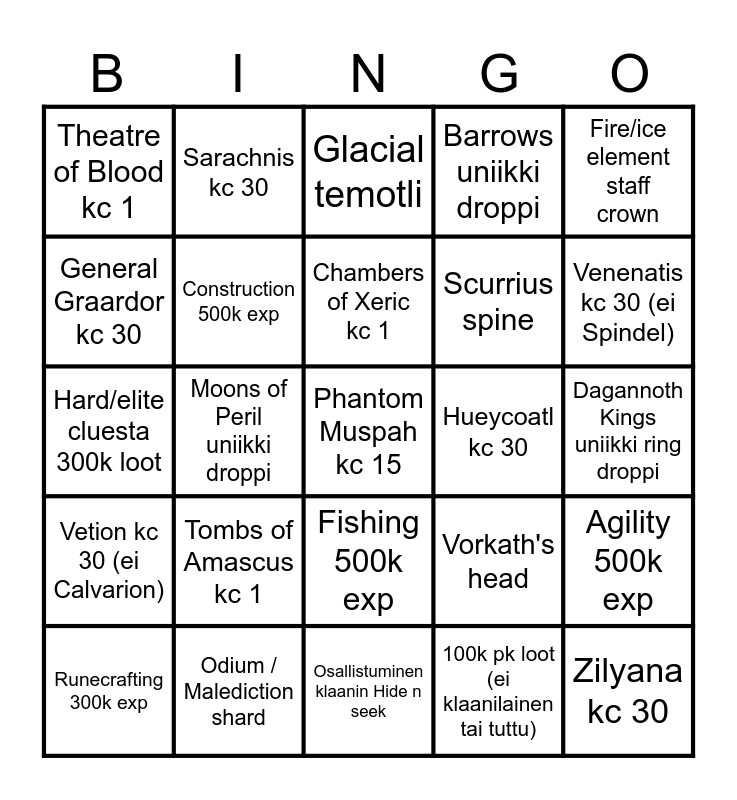 | B | I | N | G | O |
|---|---|---|---|---|
| Theatre of Blood kc 1 | Sarachnis kc 30 | Glacial temotli | Barrows uniikki droppi | Fire/ice element staff crown |
| General Graardor kc 30 | Construction 500k exp | Chambers of Xeric kc 1 | Scurrius spine | Venenatis kc 30 (ei Spindel) |
| Hard/elite cluesta 300k loot | Moons of Peril uniikki droppi | Phantom Muspah kc 15 | Hueycoatl kc 30 | Dagannoth Kings uniikki ring droppi |
| Vetion kc 30 (ei Calvarion) | Tombs of Amascus kc 1 | Fishing 500k exp | Vorkath's head | Agility 500k exp |
| Runecrafting 300k exp | Odium / Malediction shard | Osallistuminen klaanin Hide n seek | 100k pk loot (ei klaanilainen tai tuttu) | Zilyana kc 30 |